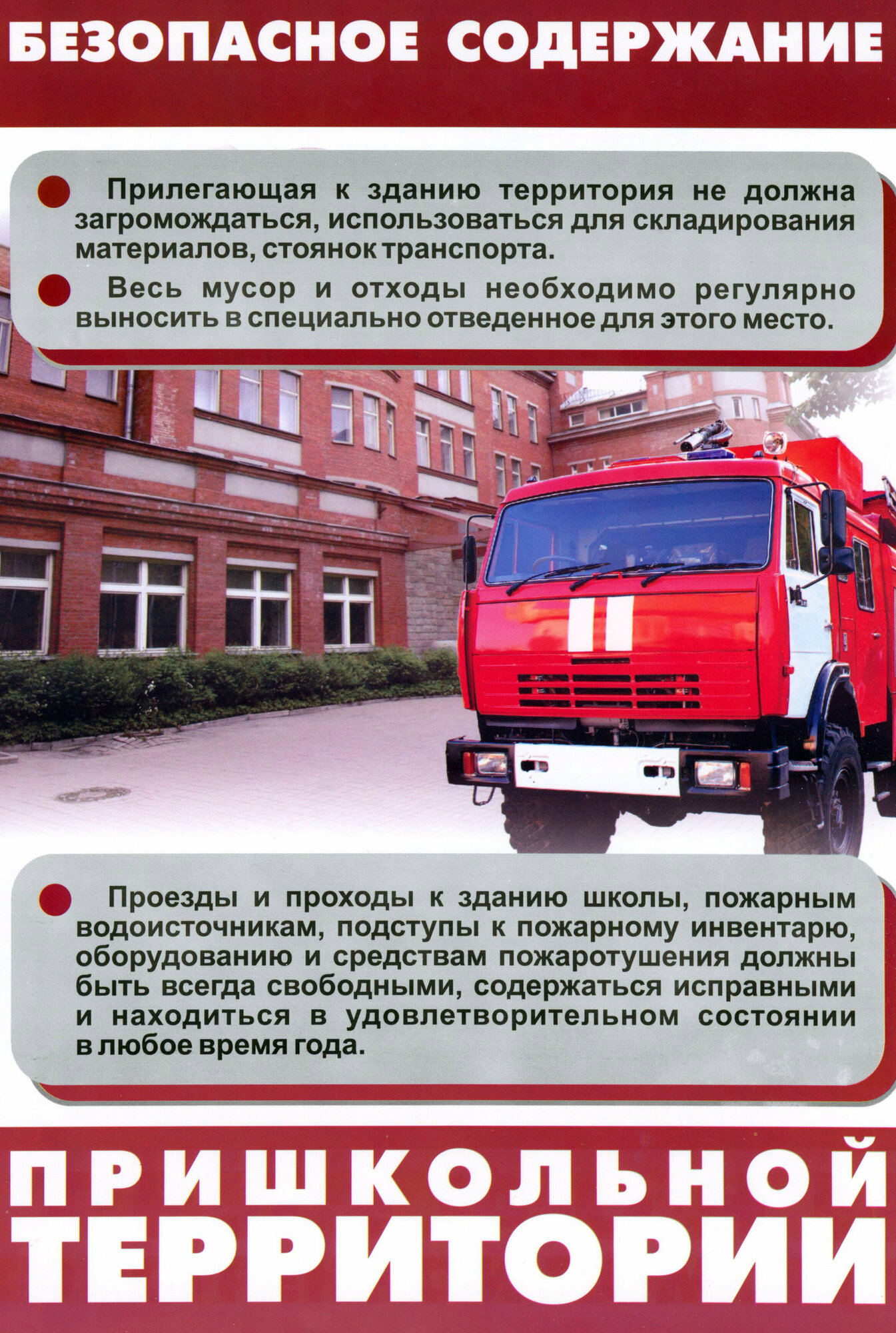 БЕЗОПАСНОЕ СОДЕРЖАНИЕ

Прилегающая к зданию территория не должна загромождаться, использоваться для складирования материалов, стоянок транспорта.

Весь мусор и отходы необходимо регулярно выносить в специально отведенное для этого место.

Проезды и проходы к зданию школы, пожарным водоисточникам, подступы к пожарному инвентарю, оборудованию и средствам пожаротушения должны быть всегда свободными, содержаться исправными и находиться в удовлетворительном состоянии в любое время года.

ПРИШКОЛЬНОЙ ТЕРРИТОРИИ